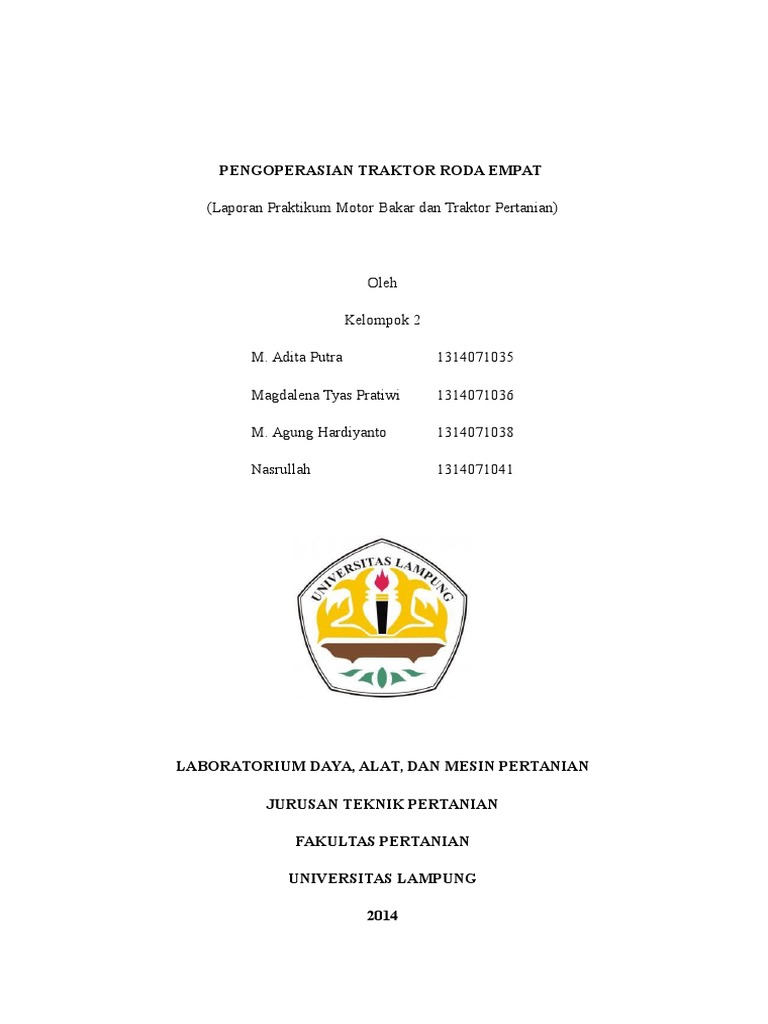 PENGOPERASIAN TRAKTOR RODA EMPAT

(Laporan Praktikum Motor Bakar dan Traktor Pertanian)

Oleh

Kelompok 2

M. Adita Putra 1314071035

Magdalena Tyas Pratiwi 1314071036

M. Agung Hardiyanto 1314071038

Nasrullah 1314071041

UNIVERSITAS LAMPUNG

LABORATORIUM DAYA, ALAT, DAN MESIN PERTANIAN

JURUSAN TEKNIK PERTANIAN

FAKULTAS PERTANIAN

UNIVERSITAS LAMPUNG

2014